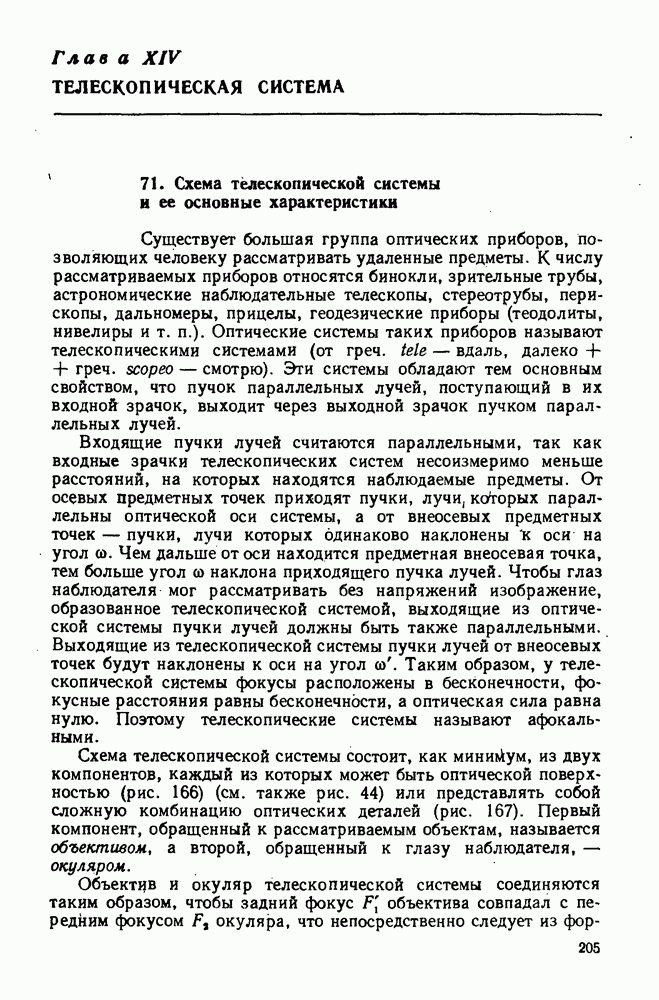 Глава XIV
ТЕЛЕСКОПИЧЕСКАЯ СИСТЕМА

71. Схема телескопической системы и ее основные характеристики

Существует большая группа оптических приборов, позволяющих человеку рассматривать удаленные предметы. К числу рассматриваемых приборов относятся бинокли, зрительные трубы, астрономические наблюдательные телескопы, стереотрубы, перископы, дальномеры, прицелы, геодезические приборы (теодолиты, нивелиры и т. п.). Оптические системы таких приборов называют телескопическими системами (от греч. tele — вдаль, далеко + + греч. scopeo — смотрю). Эти системы обладают тем основным свойством, что пучок параллельных лучей, поступающий в их входной зрачок, выходит через выходной зрачок пучком параллельных лучей.

Входящие пучки лучей считаются параллельными, так как входные зрачки телескопических систем несоизмеримо меньше расстояний, на которых находятся наблюдаемые предметы. От осевых предметных точек приходят пучки, лучи которых параллельны оптической оси системы, а от внеосевых предметных точек — пучки, лучи которых одинаково наклонены к оси на угол $\omega$. Чем дальше от оси находится предметная внеосевая точка, тем больше угол $\omega$ наклона приходящего пучка лучей. Чтобы глаз наблюдателя мог рассматривать без напряжений изображение, образованное телескопической системой, выходящие из оптической системы пучки лучей должны быть также параллельными. Выходящие из телескопической системы пучки лучей от внеосевых точек будут наклонены к оси на угол $\omega'$. Таким образом, у телескопической системы фокусы расположены в бесконечности, фокусные расстояния равны бесконечности, а оптическая сила равна нулю. Поэтому телескопические системы называют афокальными.

Схема телескопической системы состоит, как минимум, из двух компонентов, каждый из которых может быть оптической поверхностью (рис. 166) (см. также рис. 44) или представлять собой сложную комбинацию оптических деталей (рис. 167). Первый компонент, обращенный к рассматриваемым объектам, называется объективом, а второй, обращенный к глазу наблюдателя, — окуляром.

Объектив и окуляр телескопической системы соединяются таким образом, чтобы задний фокус $F_1'$ объектива совпадал с передним фокусом $F_2$ окуляра, что непосредственно следует из фор-

205